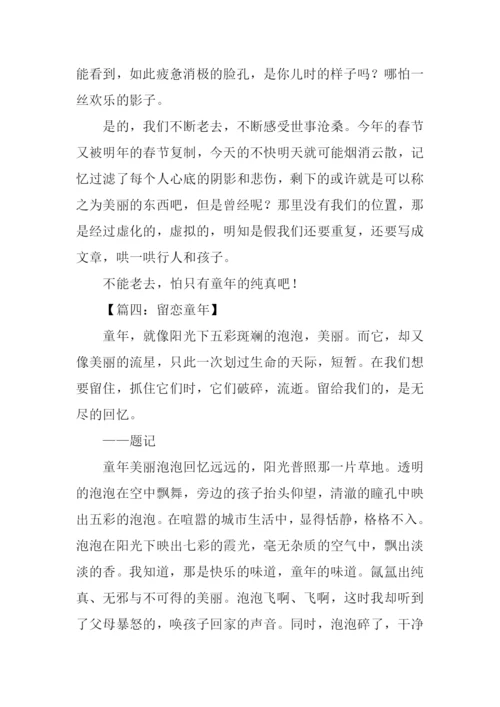 能看到，如此疲惫消极的脸孔，是你儿时的样子吗？哪怕一丝欢乐的影子。

是的，我们不断老去，不断感受世事沧桑。今年的春节又被明年的春节复制，今天的不快明天就可能烟消云散，记忆过滤了每个人心底的阴影和悲伤，剩下的或许就是可以称之为美丽的东西吧，但是曾经呢？那里没有我们的位置，那是经过虚化的，虚拟的，明知是假我们还要重复，还要写成文章，哄一哄行人和孩子。

不能老去，怕只有童年的纯真吧！

【篇四：留恋童年】

童年，就像阳光下五彩斑斓的泡泡，美丽。而它，却又像美丽的流星，只此一次划过生命的天际，短暂。在我们想要留住，抓住它们时，它们破碎，流逝。留给我们的，是无尽的回忆。

——题记

童年美丽泡泡回忆远远的，阳光普照那一片草地。透明的泡泡在空中飘舞，旁边的孩子抬头仰望，清澈的瞳孔中映出五彩的泡泡。在喧嚣的城市生活中，显得恬静，格格不入。泡泡在阳光下映出七彩的霞光，毫无杂质的空气中，飘出淡淡的香。我知道，那是快乐的味道，童年的味道。氤氲出纯真、无邪与不可得的美丽。泡泡飞啊、飞啊，这时我却听到了父母暴怒的，唤孩子回家的声音。同时，泡泡碎了，干净